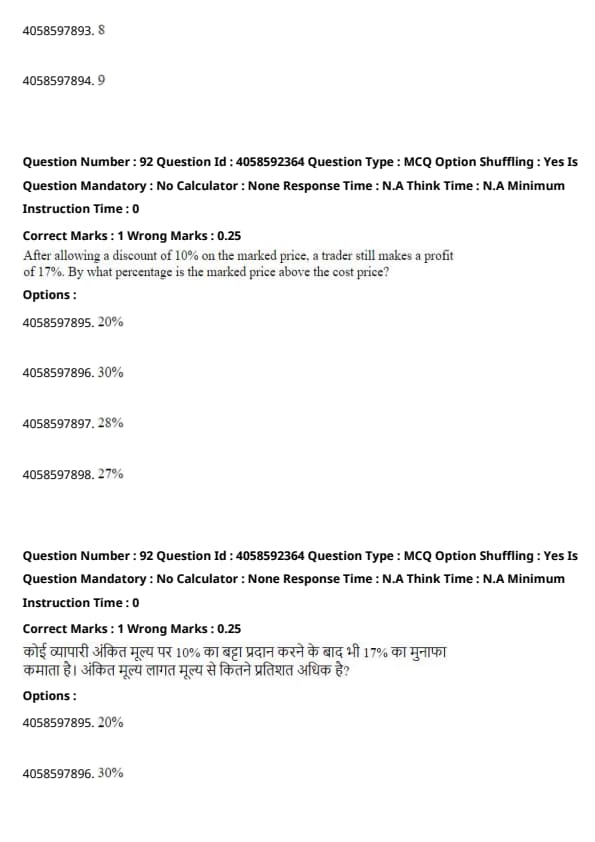 4058597893. 8

4058597894. 9

Question Number : 92 Question Id : 4058592364 Question Type : MCQ Option Shuffling : Yes Is Question Mandatory : No Calculator : None Response Time : N.A Think Time : N.A Minimum Instruction Time : 0

Correct Marks : 1 Wrong Marks : 0.25

After allowing a discount of 10% on the marked price, a trader still makes a profit of 17%. By what percentage is the marked price above the cost price?

Options :

4058597895. 20%

4058597896. 30%

4058597897. 28%

4058597898. 27%

Question Number : 92 Question Id : 4058592364 Question Type : MCQ Option Shuffling : Yes Is Question Mandatory : No Calculator : None Response Time : N.A Think Time : N.A Minimum Instruction Time : 0

Correct Marks : 1 Wrong Marks : 0.25

कोई व्यापारी अंकित मूल्य पर 10% का बट्टा प्रदान करने के बाद भी 17% का मुनाफा कमाता है। अंकित मूल्य लागत मूल्य से कितने प्रतिशत अधिक है?

Options :

4058597895. 20%

4058597896. 30%